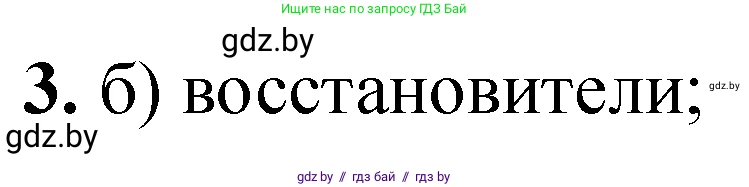 Ищите нас по запросу ГДЗ Бай

gdz.by

3. б) восстановители;

gdz.by

gdz.by

gdz by // гдз бай // гдз by